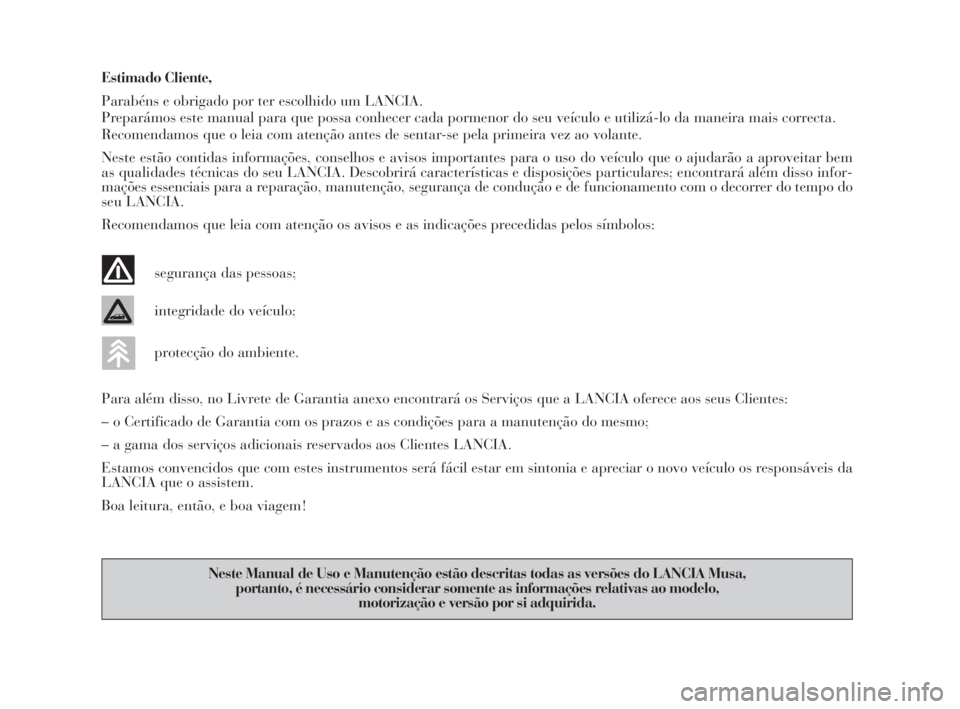 Estimado Cliente,

Parabéns e obrigado por ter escolhido um LANCIA.
Preparámos este manual para que possa conhecer cada pormenor do seu veículo e utilizá-lo da maneira mais correcta.
Recomendamos que o leia com atenção antes de sentar-se pela primeira vez ao volante.

Neste estão contidas informações, conselhos e avisos importantes para o uso do veículo que o ajudarão a aproveitar bem as qualidades técnicas do seu LANCIA. Descobrirá características e disposições particulares; encontrará além disso informações essenciais para a reparação, manutenção, segurança de condução e de funcionamento com o decorrer do tempo do seu LANCIA.

Recomendamos que leia com atenção os avisos e as indicações precedidas pelos símbolos:

segurança das pessoas;

integridade do veículo;

protecção do ambiente.

Para além disso, no Livrete de Garantia anexo encontrará os Serviços que a LANCIA oferece aos seus Clientes:

– o Certificado de Garantia com os prazos e as condições para a manutenção do mesmo;

– a gama dos serviços adicionais reservados aos Clientes LANCIA.

Estamos convencidos que com estes instrumentos será fácil estar em sintonia e apreciar o novo veículo os responsáveis da LANCIA que o assistem.

Boa leitura, então, e boa viagem!

Neste Manual de Uso e Manutenção estão descritas todas as versões do LANCIA Musa, portanto, é necessário considerar somente as informações relativas ao modelo, motorização e versão por si adquirida.

carmanualsonline.info